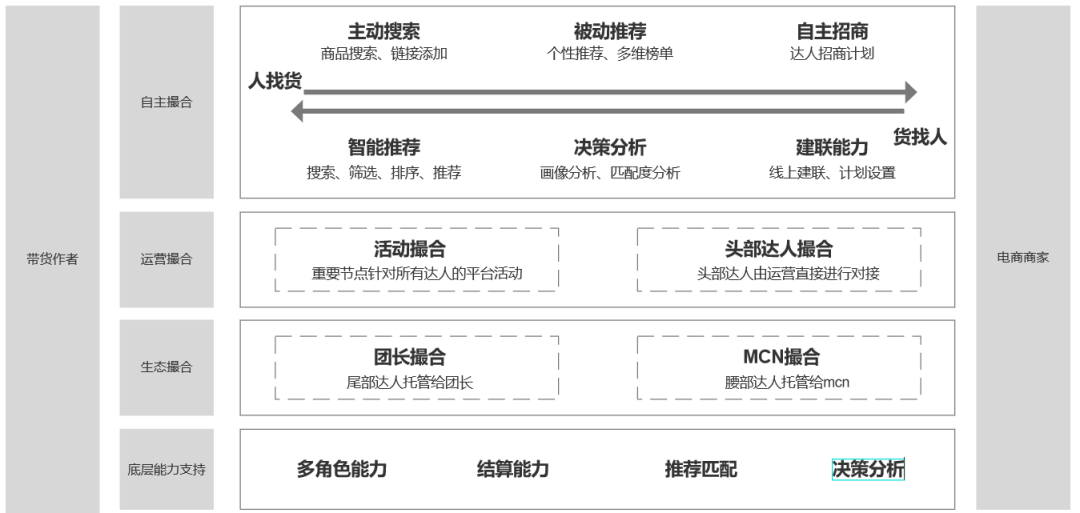 带货作者

自主撮合

主动搜索
商品搜索、链接添加

被动推荐
个性推荐、多维榜单

自主招商
达人招商计划

人找货

货找人

智能推荐
搜索、筛选、排序、推荐

决策分析
画像分析、匹配度分析

建联能力
线上建联、计划设置

运营撮合

活动撮合
重要节点针对所有达人的平台活动

头部达人撮合
头部达人由运营直接进行对接

生态撮合

团长撮合
尾部达人托管给团长

MCN撮合
腰部达人托管给mcn

底层能力支持

多角色能力

结算能力

推荐匹配

决策分析

电商商家